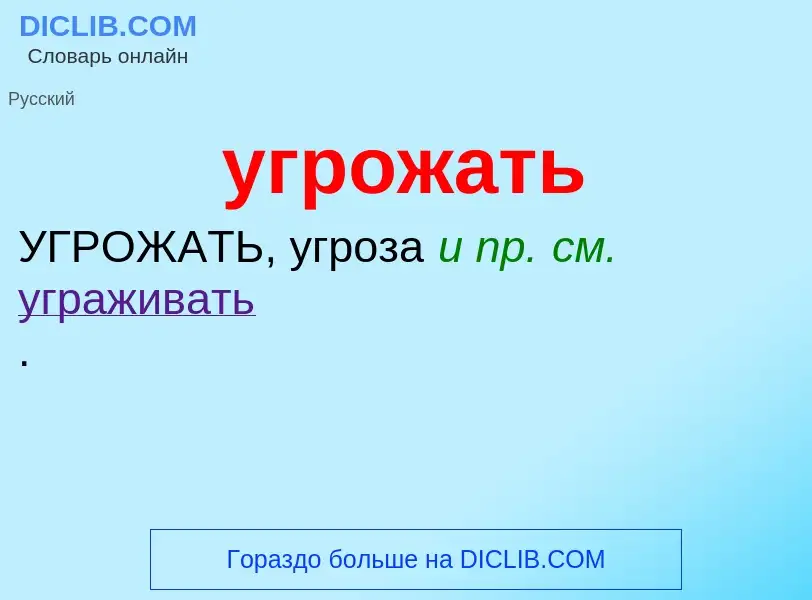 DICLIB.COM
Словарь онлайн

Русский

угрожать

УГРОЖАТЬ, угроза и пр. см. уграживать
.

Гораздо больше на DICLIB.COM